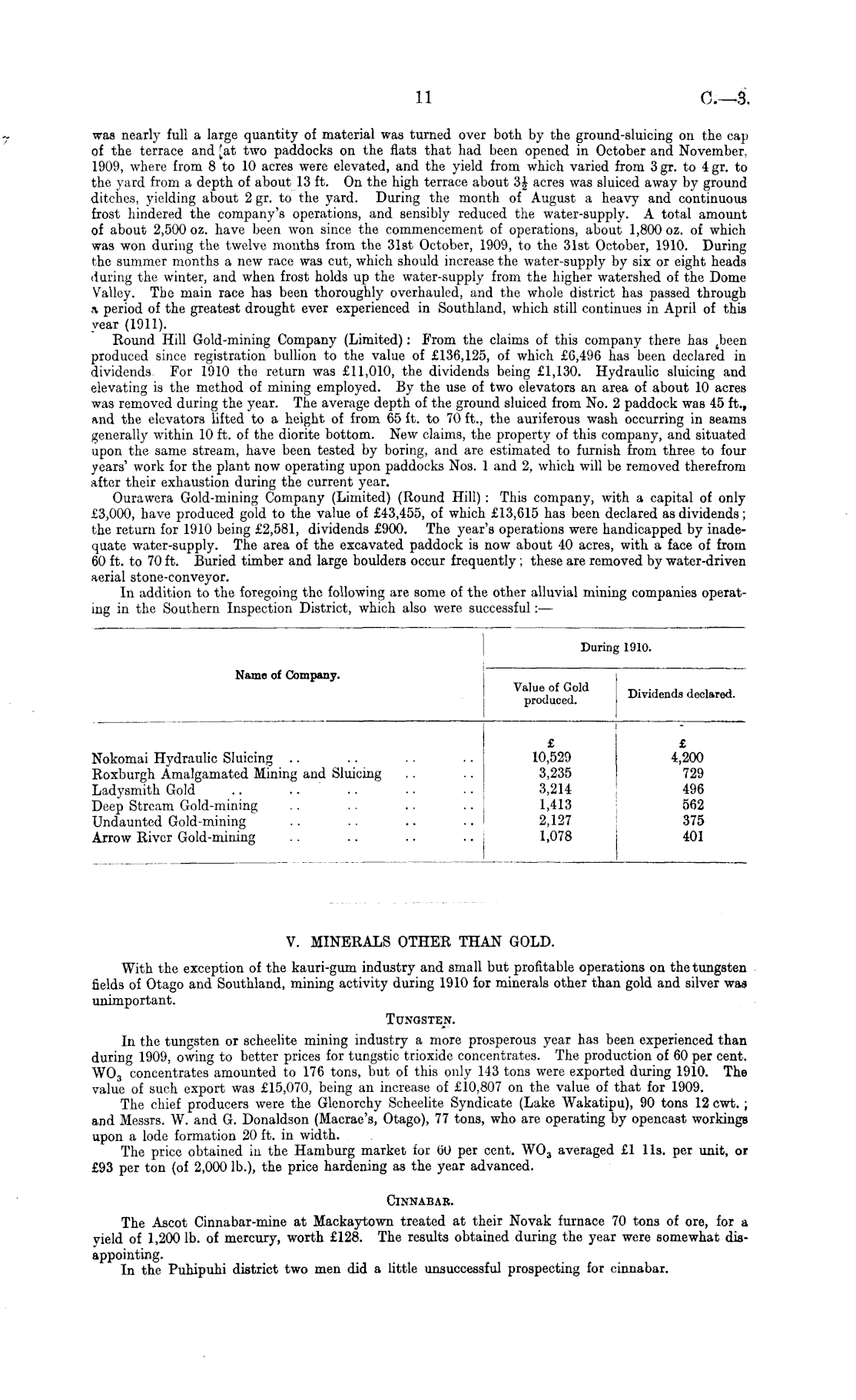 11 C.—3.

was nearly full a large quantity of material was turned over both by the ground-sluicing on the cap of the terrace and at two paddocks on the flats that had been opened in October and November, 1909, where from 8 to 10 acres were elevated, and the yield from which varied from 3 gr. to 4 gr. to the yard from a depth of about 13 ft. On the high terrace about $3\frac{1}{2}$ acres was sluiced away by ground ditches, yielding about 2 gr. to the yard. During the month of August a heavy and continuous frost hindered the company's operations, and sensibly reduced the water-supply. A total amount of about 2,500 oz. have been won since the commencement of operations, about 1,800 oz. of which was won during the twelve months from the 31st October, 1909, to the 31st October, 1910. During the summer months a new race was cut, which should increase the water-supply by six or eight heads during the winter, and when frost holds up the water-supply from the higher watershed of the Dome Valley. The main race has been thoroughly overhauled, and the whole district has passed through a period of the greatest drought ever experienced in Southland, which still continues in April of this year (1911).

Round Hill Gold-mining Company (Limited): From the claims of this company there has been produced since registration bullion to the value of £136,125, of which £6,496 has been declared in dividends. For 1910 the return was £11,010, the dividends being £1,130. Hydraulic sluicing and elevating is the method of mining employed. By the use of two elevators an area of about 10 acres was removed during the year. The average depth of the ground sluiced from No. 2 paddock was 45 ft., and the elevators lifted to a height of from 65 ft. to 70 ft., the auriferous wash occurring in seams generally within 10 ft. of the diorite bottom. New claims, the property of this company, and situated upon the same stream, have been tested by boring, and are estimated to furnish from three to four years' work for the plant now operating upon paddocks Nos. 1 and 2, which will be removed therefrom after their exhaustion during the current year.

Ourawera Gold-mining Company (Limited) (Round Hill): This company, with a capital of only £3,000, have produced gold to the value of £43,455, of which £13,615 has been declared as dividends; the return for 1910 being £2,581, dividends £900. The year's operations were handicapped by inadequate water-supply. The area of the excavated paddock is now about 40 acres, with a face of from 60 ft. to 70 ft. Buried timber and large boulders occur frequently; these are removed by water-driven aerial stone-conveyor.

In addition to the foregoing the following are some of the other alluvial mining companies operating in the Southern Inspection District, which also were successful:—

| Name of Company. | During 1910. Value of Gold produced. | During 1910. Dividends declared. |
|---|---|---|
| | £ | £ |
| Nokomai Hydraulic Sluicing .. .. .. .. | 10,529 | 4,200 |
| Roxburgh Amalgamated Mining and Sluicing .. .. | 3,235 | 729 |
| Ladysmith Gold .. .. .. .. .. | 3,214 | 496 |
| Deep Stream Gold-mining .. .. .. .. | 1,413 | 562 |
| Undaunted Gold-mining .. .. .. .. | 2,127 | 375 |
| Arrow River Gold-mining .. .. .. .. | 1,078 | 401 |

V. MINERALS OTHER THAN GOLD.

With the exception of the kauri-gum industry and small but profitable operations on the tungsten fields of Otago and Southland, mining activity during 1910 for minerals other than gold and silver was unimportant.

TUNGSTEN.

In the tungsten or scheelite mining industry a more prosperous year has been experienced than during 1909, owing to better prices for tungstic trioxide concentrates. The production of 60 per cent. $WO_3$ concentrates amounted to 176 tons, but of this only 143 tons were exported during 1910. The value of such export was £15,070, being an increase of £10,807 on the value of that for 1909.

The chief producers were the Glenorchy Scheelite Syndicate (Lake Wakatipu), 90 tons 12 cwt.; and Messrs. W. and G. Donaldson (Macrae's, Otago), 77 tons, who are operating by opencast workings upon a lode formation 20 ft. in width.

The price obtained in the Hamburg market for 60 per cent. $WO_3$ averaged £1 11s. per unit, or £93 per ton (of 2,000 lb.), the price hardening as the year advanced.

CINNABAR.

The Ascot Cinnabar-mine at Mackaytown treated at their Novak furnace 70 tons of ore, for a yield of 1,200 lb. of mercury, worth £128. The results obtained during the year were somewhat disappointing.

In the Puhipuhi district two men did a little unsuccessful prospecting for cinnabar.